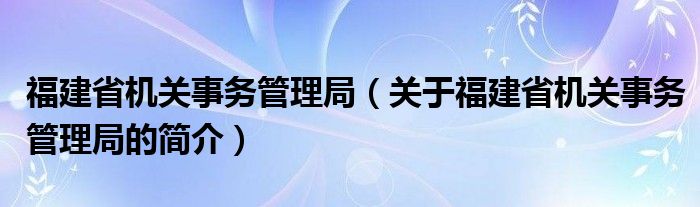 福建省机关事务管理局（关于福建省机关事务管理局的简介）